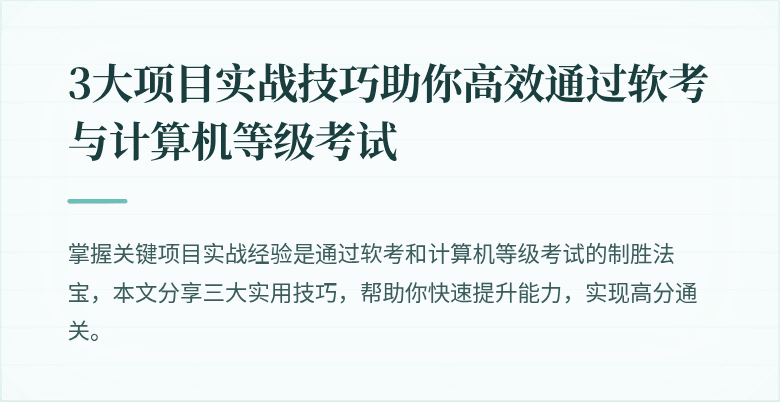 3大项目实战技巧助你高效通过软考与计算机等级考试

掌握关键项目实战经验是通过软考和计算机等级考试的制胜法宝，本文分享三大实用技巧，帮助你快速提升能力，实现高分通关。